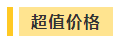 超值价格